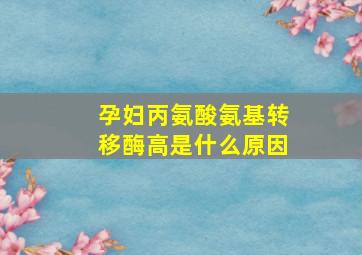 孕妇丙氨酸氨基转移酶高是什么原因